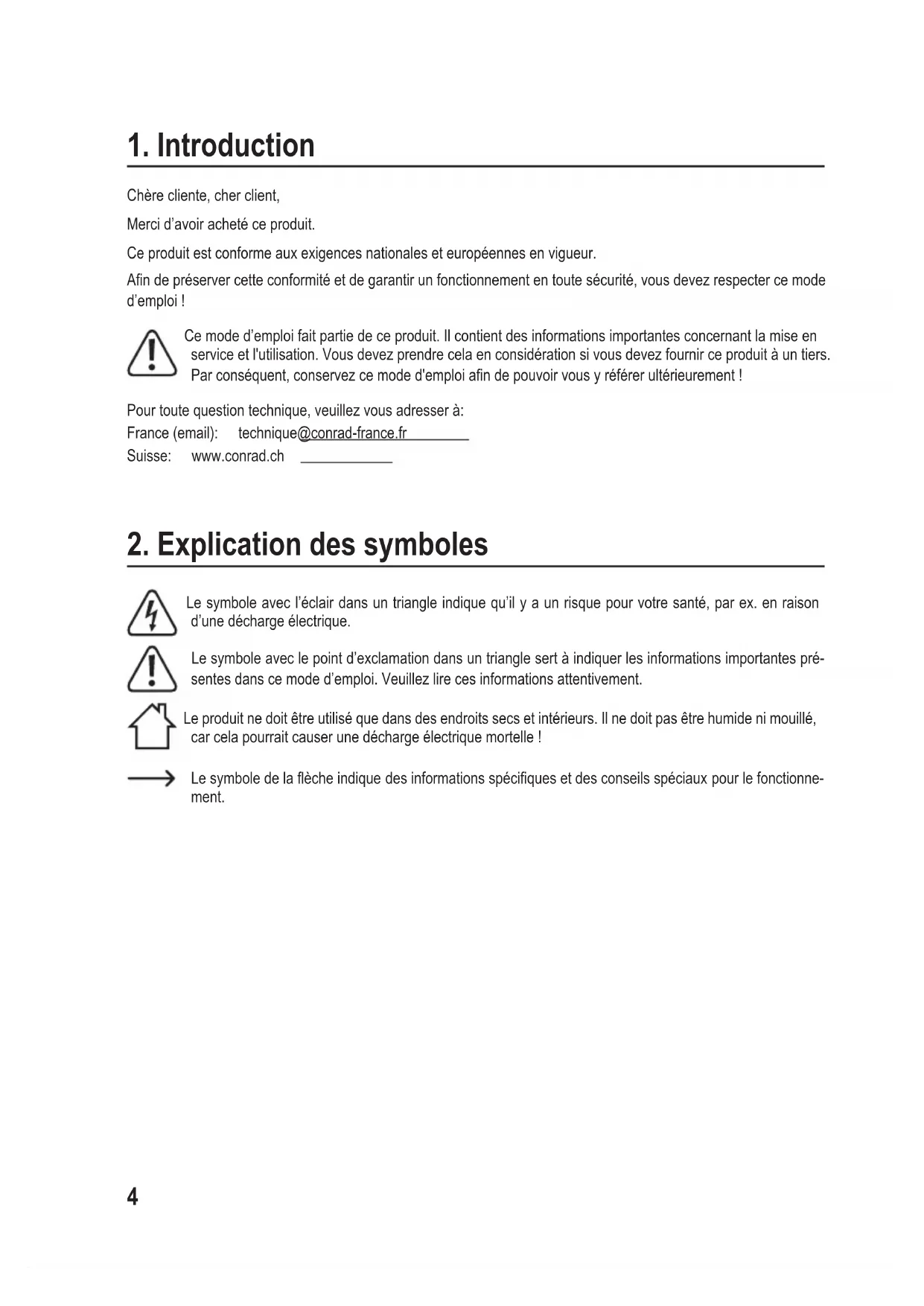 1. Introduction

Chère cliente, cher client,

Merci d'avoir acheté ce produit.

Ce produit est conforme aux exigences nationales et européennes en vigueur.

Afin de préserver cette conformité et de garantir un fonctionnement en toute sécurité, vous devez respecter ce mode d'emploi !

Ce mode d'emploi fait partie de ce produit. Il contient des informations importantes concernant la mise en service et l'utilisation. Vous devez prendre cela en considération si vous devez fournir ce produit à un tiers. Par conséquent, conservez ce mode d'emploi afin de pouvoir vous y référer ultérieurement !

Pour toute question technique, veuillez vous adresser à:
France (email): technique@conrad-france.fr
Suisse: www.conrad.ch

2. Explication des symboles

Le symbole avec l'éclair dans un triangle indique qu'il y a un risque pour votre santé, par ex. en raison d'une décharge électrique.

Le symbole avec le point d'exclamation dans un triangle sert à indiquer les informations importantes présentes dans ce mode d'emploi. Veuillez lire ces informations attentivement.

Le produit ne doit être utilisé que dans des endroits secs et intérieurs. Il ne doit pas être humide ni mouillé, car cela pourrait causer une décharge électrique mortelle !

Le symbole de la flèche indique des informations spécifiques et des conseils spéciaux pour le fonctionnement.

4